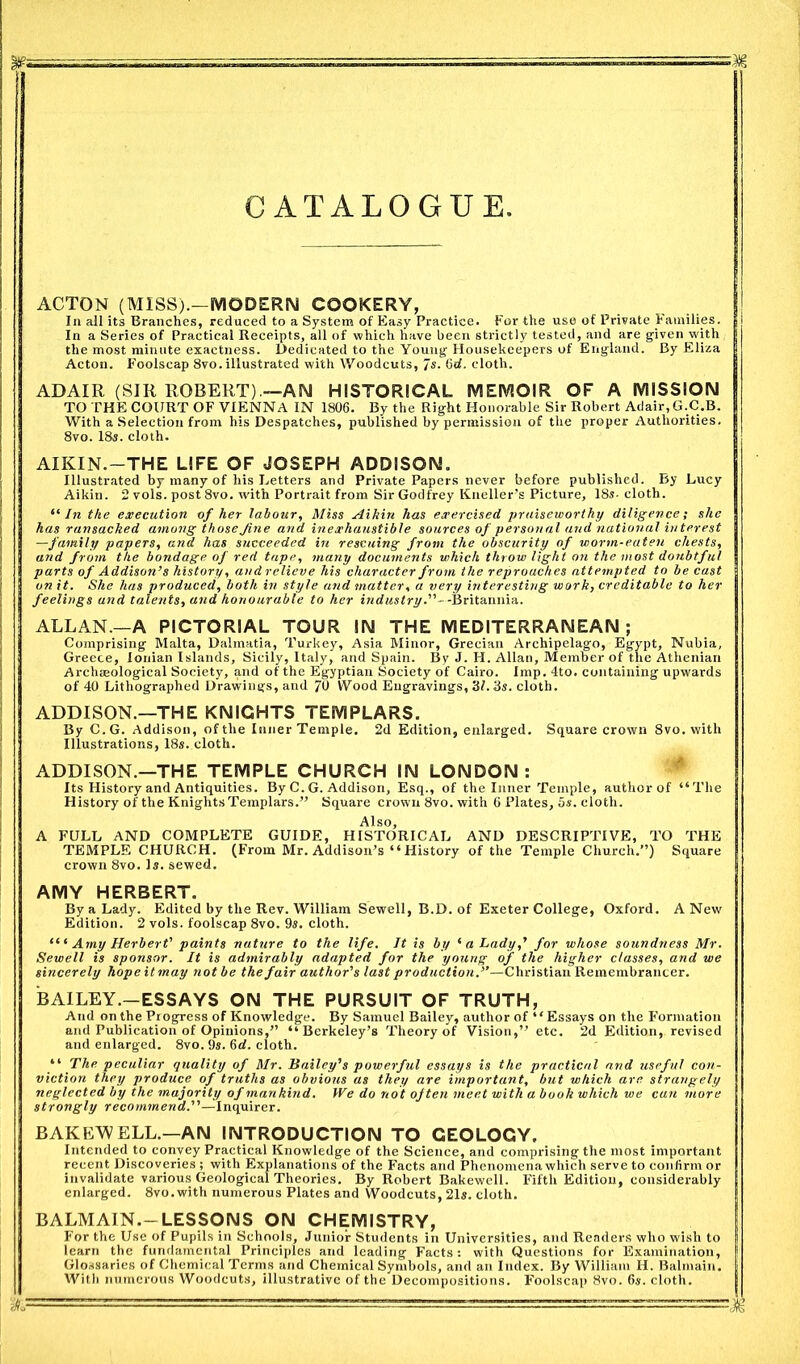 CATALOGUE.

ACTON (MISS).—MODERN COOKERY,
In all its Branches, reduced to a System of Easy Practice. For the use of Private Families. In a Series of Practical Receipts, all of which have been strictly tested, and are given with the most minute exactness. Dedicated to the Young Housekeepers of England. By Eliza Acton. Foolscap 8vo. illustrated with Woodcuts, 7s. 6d. cloth.

ADAIR (SIR ROBERT).—AN HISTORICAL MEMOIR OF A MISSION TO THE COURT OF VIENNA IN 1806. By the Right Honorable Sir Robert Adair, G.C.B. With a Selection from his Despatches, published by permission of the proper Authorities. 8vo. 18s. cloth.

AIKIN.—THE LIFE OF JOSEPH ADDISON.
Illustrated by many of his Letters and Private Papers never before published. By Lucy Aikin. 2 vols. post 8vo. with Portrait from Sir Godfrey Kneller's Picture, 18s. cloth.
"In the execution of her labour, Miss Aikin has exercised praiseworthy diligence; she has ransacked among those fine and inexhaustible sources of personal and national interest —family papers, and has succeeded in rescuing from the obscurity of worm-eaten chests, and from the bondage of red tape, many documents which throw light on the most doubtful parts of Addison's history, and relieve his character from the reproaches attempted to be cast on it. She has produced, both in style and matter, a very interesting work, creditable to her feelings and talents, and honourable to her industry."—Britannia.

ALLAN.—A PICTORIAL TOUR IN THE MEDITERRANEAN;
Comprising Malta, Dalmatia, Turkey, Asia Minor, Grecian Archipelago, Egypt, Nubia, Greece, Ionian Islands, Sicily, Italy, and Spain. By J. H. Allan, Member of the Athenian Archæological Society, and of the Egyptian Society of Cairo. Imp. 4to. containing upwards of 40 Lithographed Drawings, and 70 Wood Engravings, 3l. 3s. cloth.

ADDISON.—THE KNIGHTS TEMPLARS.
By C. G. Addison, of the Inner Temple. 2d Edition, enlarged. Square crown 8vo. with Illustrations, 18s. cloth.

ADDISON.—THE TEMPLE CHURCH IN LONDON:
Its History and Antiquities. By C. G. Addison, Esq., of the Inner Temple, author of "The History of the Knights Templars." Square crown 8vo. with 6 Plates, 5s. cloth.

Also,
A FULL AND COMPLETE GUIDE, HISTORICAL AND DESCRIPTIVE, TO THE TEMPLE CHURCH. (From Mr. Addison's "History of the Temple Church.") Square crown 8vo. 1s. sewed.

AMY HERBERT.
By a Lady. Edited by the Rev. William Sewell, B.D. of Exeter College, Oxford. A New Edition. 2 vols. foolscap 8vo. 9s. cloth.
"'Amy Herbert' paints nature to the life. It is by 'a Lady,' for whose soundness Mr. Sewell is sponsor. It is admirably adapted for the young of the higher classes, and we sincerely hope it may not be the fair author's last production."—Christian Remembrancer.

BAILEY.—ESSAYS ON THE PURSUIT OF TRUTH,
And on the Progress of Knowledge. By Samuel Bailey, author of "Essays on the Formation and Publication of Opinions," "Berkeley's Theory of Vision," etc. 2d Edition, revised and enlarged. 8vo. 9s. 6d. cloth.
"The peculiar quality of Mr. Bailey's powerful essays is the practical and useful conviction they produce of truths as obvious as they are important, but which are strangely neglected by the majority of mankind. We do not often meet with a book which we can more strongly recommend."—Inquirer.

BAKEWELL.—AN INTRODUCTION TO GEOLOGY.
Intended to convey Practical Knowledge of the Science, and comprising the most important recent Discoveries; with Explanations of the Facts and Phenomena which serve to confirm or invalidate various Geological Theories. By Robert Bakewell. Fifth Edition, considerably enlarged. 8vo. with numerous Plates and Woodcuts, 21s. cloth.

BALMAIN.—LESSONS ON CHEMISTRY,
For the Use of Pupils in Schools, Junior Students in Universities, and Readers who wish to learn the fundamental Principles and leading Facts: with Questions for Examination, Glossaries of Chemical Terms and Chemical Symbols, and an Index. By William H. Balmain. With numerous Woodcuts, illustrative of the Decompositions. Foolscap 8vo. 6s. cloth.